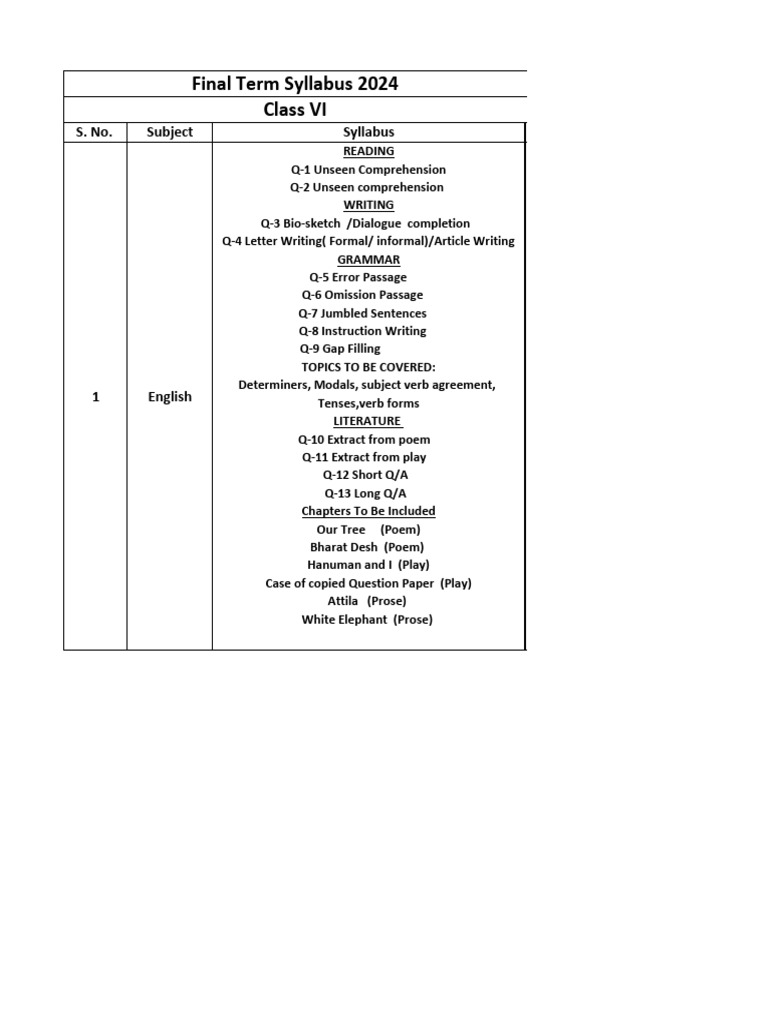 Final Term Syllabus 2024

Class VI

| S. No. | Subject | Syllabus |
|---|---|---|
| 1 | English | READING<br>Q-1 Unseen Comprehension<br>Q-2 Unseen comprehension<br>WRITING<br>Q-3 Bio-sketch /Dialogue completion<br>Q-4 Letter Writing( Formal/ informal)/Article Writing<br>GRAMMAR<br>Q-5 Error Passage<br>Q-6 Omission Passage<br>Q-7 Jumbled Sentences<br>Q-8 Instruction Writing<br>Q-9 Gap Filling<br>TOPICS TO BE COVERED:<br>Determiners, Modals, subject verb agreement, Tenses,verb forms<br>LITERATURE<br>Q-10 Extract from poem<br>Q-11 Extract from play<br>Q-12 Short Q/A<br>Q-13 Long Q/A<br>Chapters To Be Included<br>Our Tree (Poem)<br>Bharat Desh (Poem)<br>Hanuman and I (Play)<br>Case of copied Question Paper (Play)<br>Attila (Prose)<br>White Elephant (Prose) |